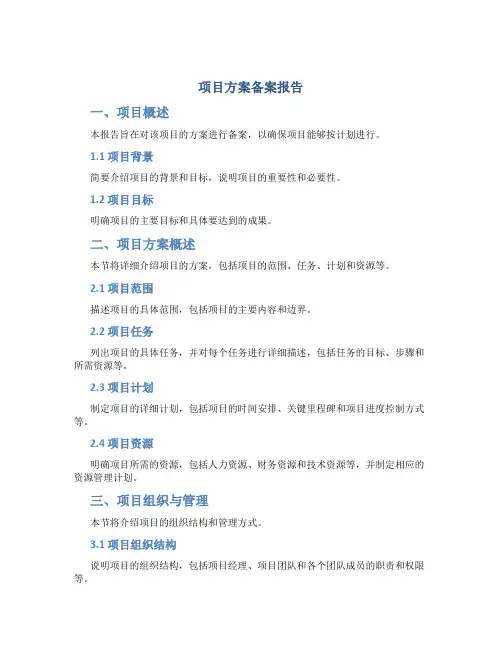 项目方案备案报告

一、项目概述

本报告旨在对该项目的方案进行备案，以确保项目能够按计划进行。

1.1 项目背景

简要介绍项目的背景和目标，说明项目的重要性和必要性。

1.2 项目目标

明确项目的主要目标和具体要达到的成果。

二、项目方案概述

本节将详细介绍项目的方案，包括项目的范围、任务、计划和资源等。

2.1 项目范围

描述项目的具体范围，包括项目的主要内容和边界。

2.2 项目任务

列出项目的具体任务，并对每个任务进行详细描述，包括任务的目标、步骤和所需资源等。

2.3 项目计划

制定项目的详细计划，包括项目的时间安排、关键里程碑和项目进度控制方式等。

2.4 项目资源

明确项目所需的资源，包括人力资源、财务资源和技术资源等，并制定相应的资源管理计划。

三、项目组织与管理

本节将介绍项目的组织结构和管理方式。

3.1 项目组织结构

说明项目的组织结构，包括项目经理、项目团队和各个团队成员的职责和权限等。